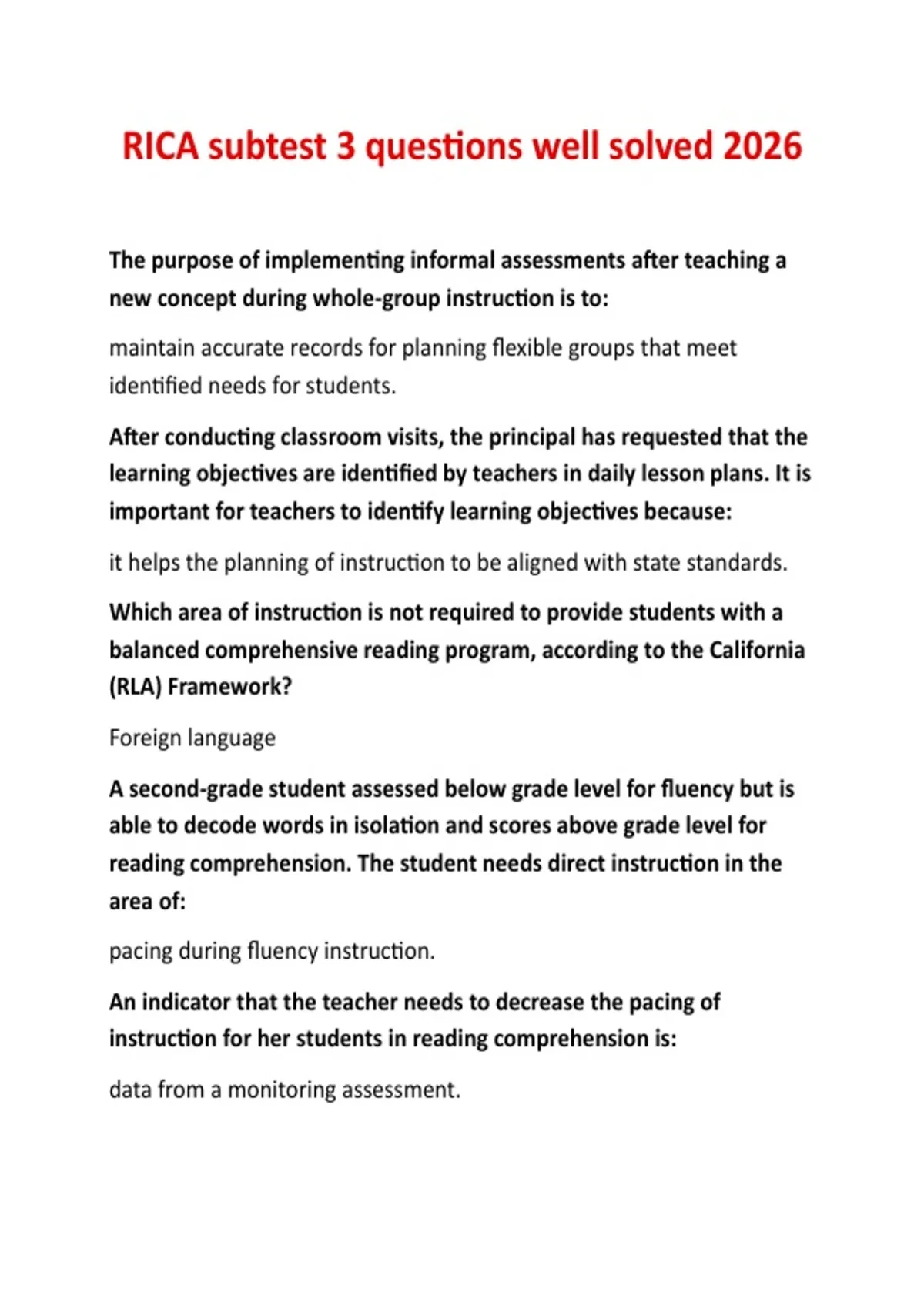 RICA subtest 3 questions well solved 2026

The purpose of implementing informal assessments after teaching a new concept during whole-group instruction is to:

maintain accurate records for planning flexible groups that meet identified needs for students.

After conducting classroom visits, the principal has requested that the learning objectives are identified by teachers in daily lesson plans. It is important for teachers to identify learning objectives because:

it helps the planning of instruction to be aligned with state standards.

Which area of instruction is not required to provide students with a balanced comprehensive reading program, according to the California (RLA) Framework?

Foreign language

A second-grade student assessed below grade level for fluency but is able to decode words in isolation and scores above grade level for reading comprehension. The student needs direct instruction in the area of:

pacing during fluency instruction.

An indicator that the teacher needs to decrease the pacing of instruction for her students in reading comprehension is:

data from a monitoring assessment.